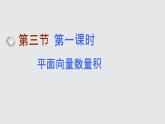 第三节 第一课时

平面向量数量积